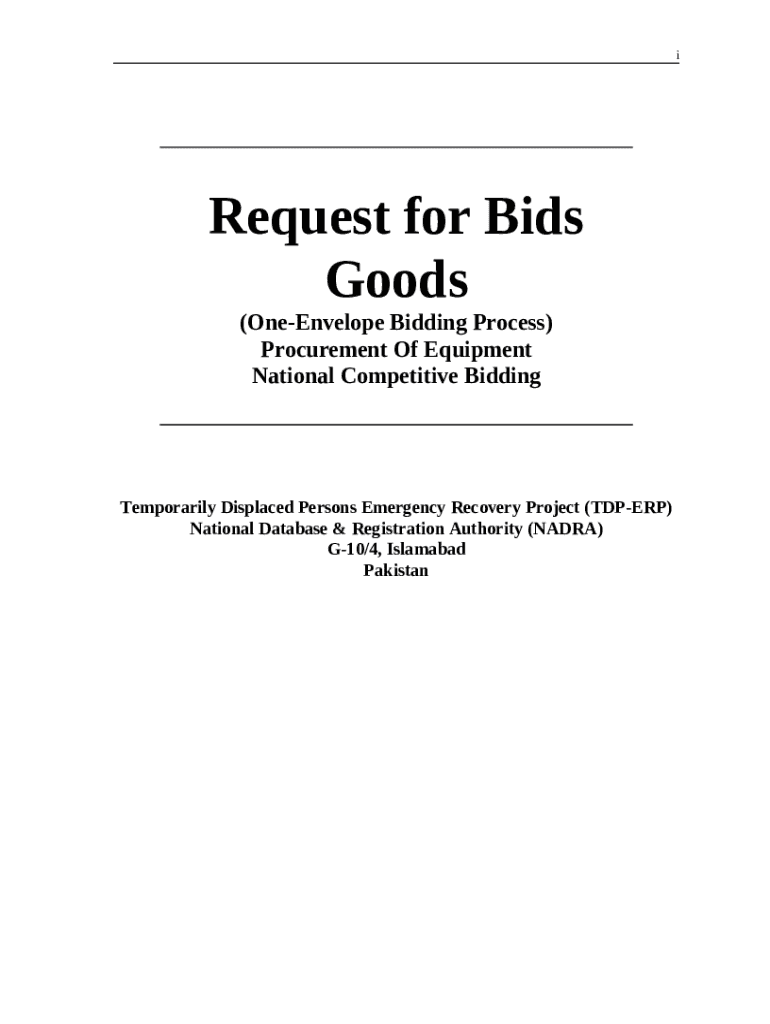 i

Request for Bids
Goods

(One-Envelope Bidding Process)
Procurement Of Equipment
National Competitive Bidding

Temporarily Displaced Persons Emergency Recovery Project (TDP-ERP)
National Database & Registration Authority (NADRA)
G-10/4, Islamabad
Pakistan